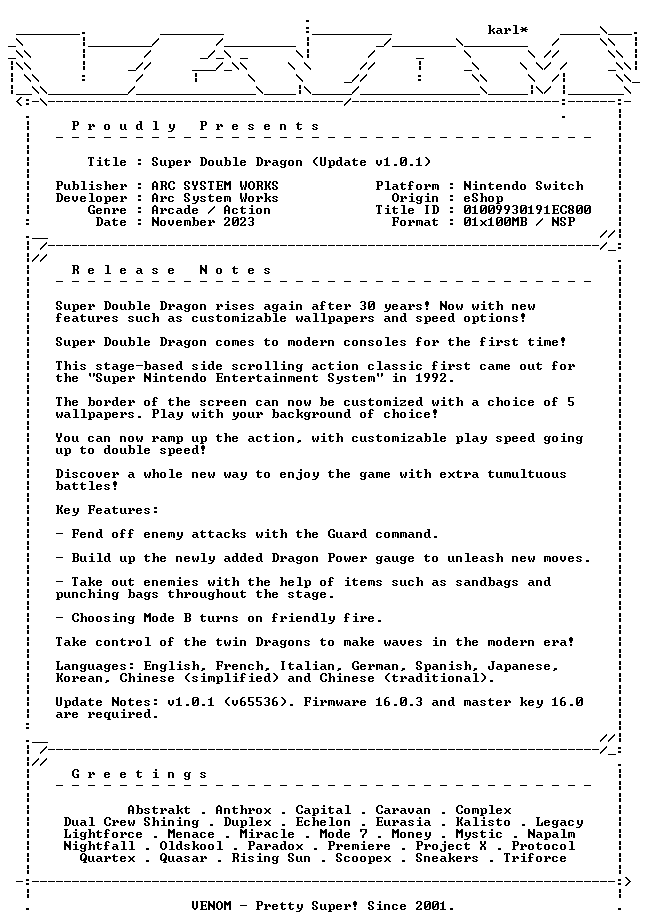 karl*

P r o u d l y   P r e s e n t s

Title : Super Double Dragon (Update v1.0.1)

Publisher : ARC SYSTEM WORKS
Developer : Arc System Works
Genre : Arcade / Action
Date : November 2023

Platform : Nintendo Switch
Origin : eShop
Title ID : 01009930191EC800
Format : 01x100MB / NSP

R e l e a s e   N o t e s

Super Double Dragon rises again after 30 years! Now with new features such as customizable wallpapers and speed options!

Super Double Dragon comes to modern consoles for the first time!

This stage-based side scrolling action classic first came out for the "Super Nintendo Entertainment System" in 1992.

The border of the screen can now be customized with a choice of 5 wallpapers. Play with your background of choice!

You can now ramp up the action, with customizable play speed going up to double speed!

Discover a whole new way to enjoy the game with extra tumultuous battles!

Key Features:

- Fend off enemy attacks with the Guard command.

- Build up the newly added Dragon Power gauge to unleash new moves.

- Take out enemies with the help of items such as sandbags and punching bags throughout the stage.

- Choosing Mode B turns on friendly fire.

Take control of the twin Dragons to make waves in the modern era!

Languages: English, French, Italian, German, Spanish, Japanese, Korean, Chinese (simplified) and Chinese (traditional).

Update Notes: v1.0.1 (v65536). Firmware 16.0.3 and master key 16.0 are required.

G r e e t i n g s

Abstrakt . Anthrox . Capital . Caravan . Complex
Dual Crew Shining . Duplex . Echelon . Eurasia . Kalisto . Legacy
Lightforce . Menace . Miracle . Mode 7 . Money . Mystic . Napalm
Nightfall . Oldskool . Paradox . Premiere . Project X . Protocol
Quartex . Quasar . Rising Sun . Scoopex . Sneakers . Triforce

VENOM - Pretty Super! Since 2001.